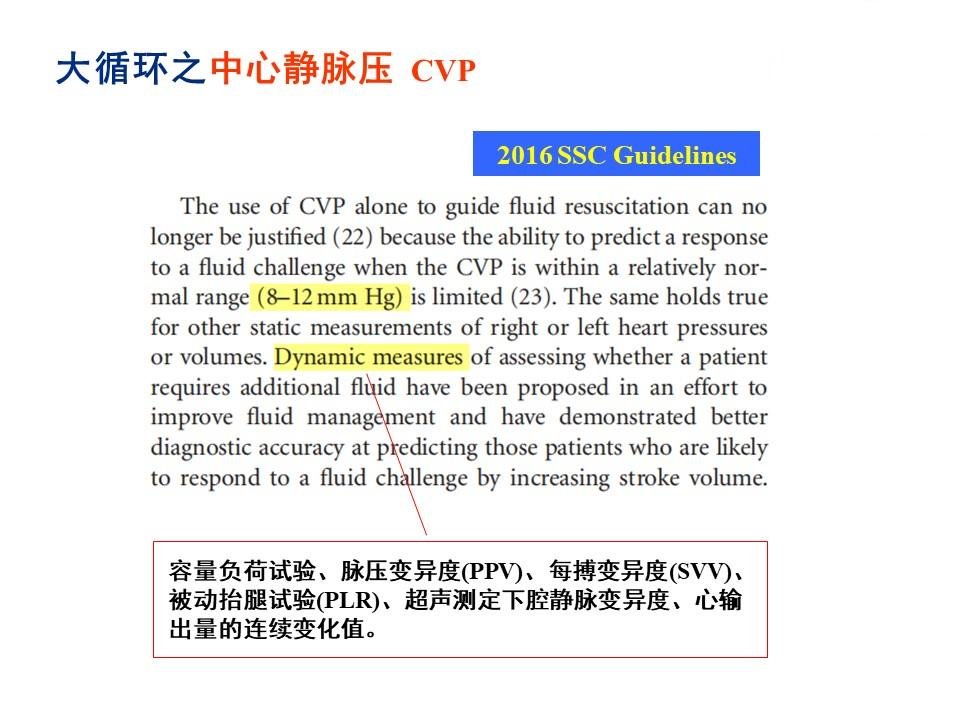 大循环之中心静脉压 CVP

2016 SSC Guidelines

The use of CVP alone to guide fluid resuscitation can no longer be justified (22) because the ability to predict a response to a fluid challenge when the CVP is within a relatively normal range (8–12 mm Hg) is limited (23). The same holds true for other static measurements of right or left heart pressures or volumes. Dynamic measures of assessing whether a patient requires additional fluid have been proposed in an effort to improve fluid management and have demonstrated better diagnostic accuracy at predicting those patients who are likely to respond to a fluid challenge by increasing stroke volume.

容量负荷试验、脉压变异度(PPV)、每搏变异度(SVV)、被动抬腿试验(PLR)、超声测定下腔静脉变异度、心输出量的连续变化值。